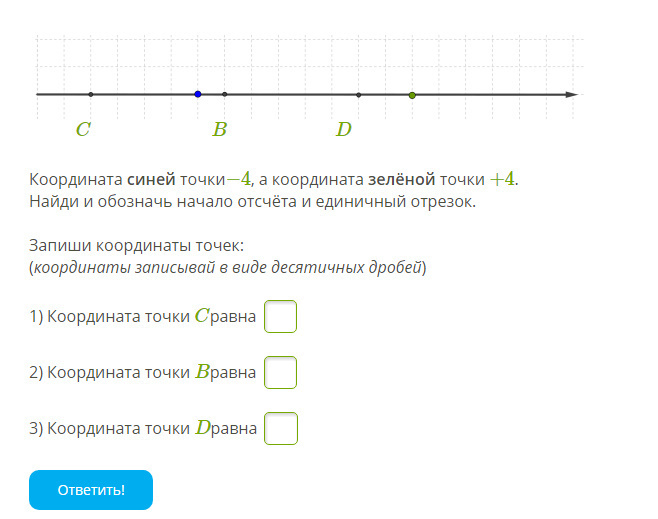 $C$ $B$ $D$

Координата синей точки$-4$, а координата зелёной точки $+4$.
Найди и обозначь начало отсчёта и единичный отрезок.

Запиши координаты точек:
(координаты записывай в виде десятичных дробей)

1) Координата точки $C$равна

2) Координата точки $B$равна

3) Координата точки $D$равна

Ответить!